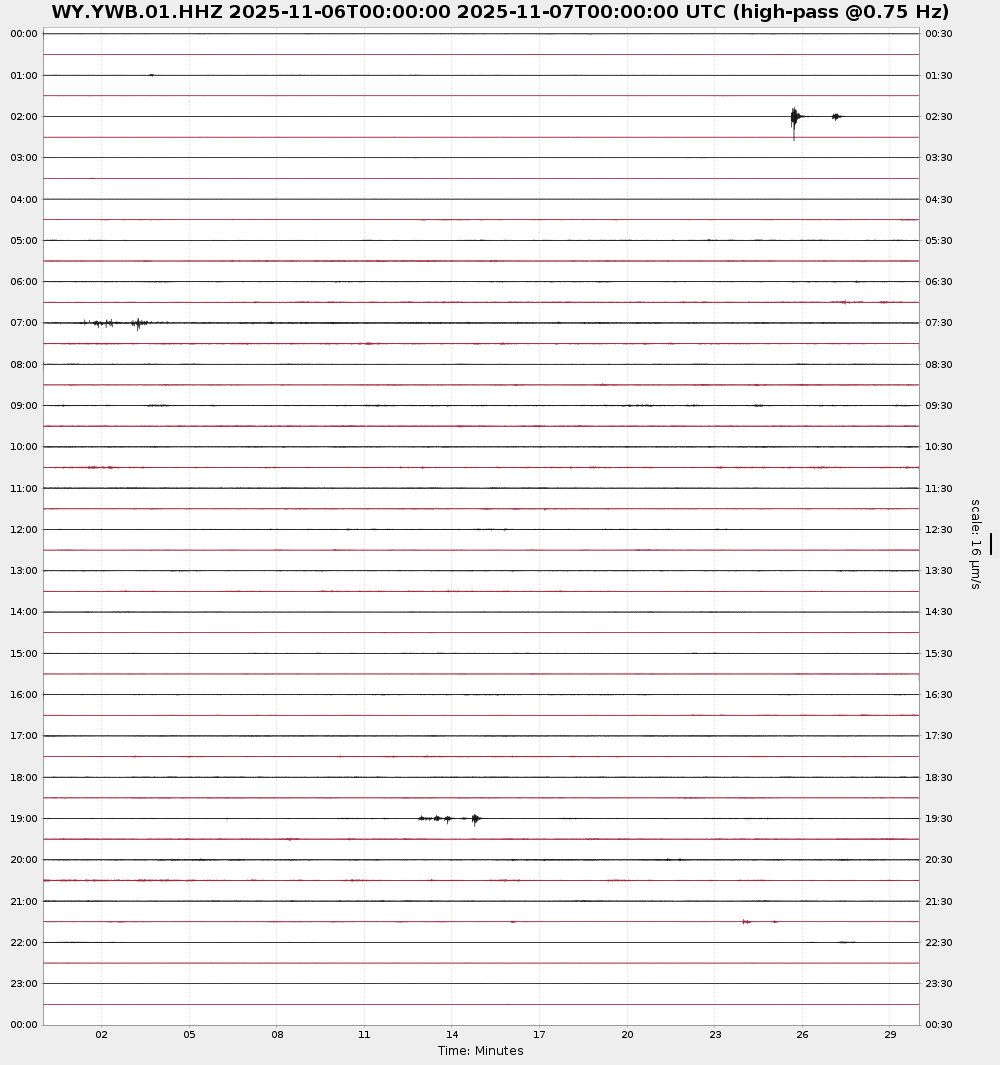 WY.YWB.01.HHZ 2025-11-06T00:00:00 2025-11-07T00:00:00 UTC (high-pass @0.75 Hz)

00:00
01:00
02:00
03:00
04:00
05:00
06:00
07:00
08:00
09:00
10:00
11:00
12:00
13:00
14:00
15:00
16:00
17:00
18:00
19:00
20:00
21:00
22:00
23:00
00:00

00:30
01:30
02:30
03:30
04:30
05:30
06:30
07:30
08:30
09:30
10:30
11:30
12:30
13:30
14:30
15:30
16:30
17:30
18:30
19:30
20:30
21:30
22:30
23:30
00:30

scale: 16 µm/s

02 05 08 11 14 17 20 23 26 29

Time: Minutes